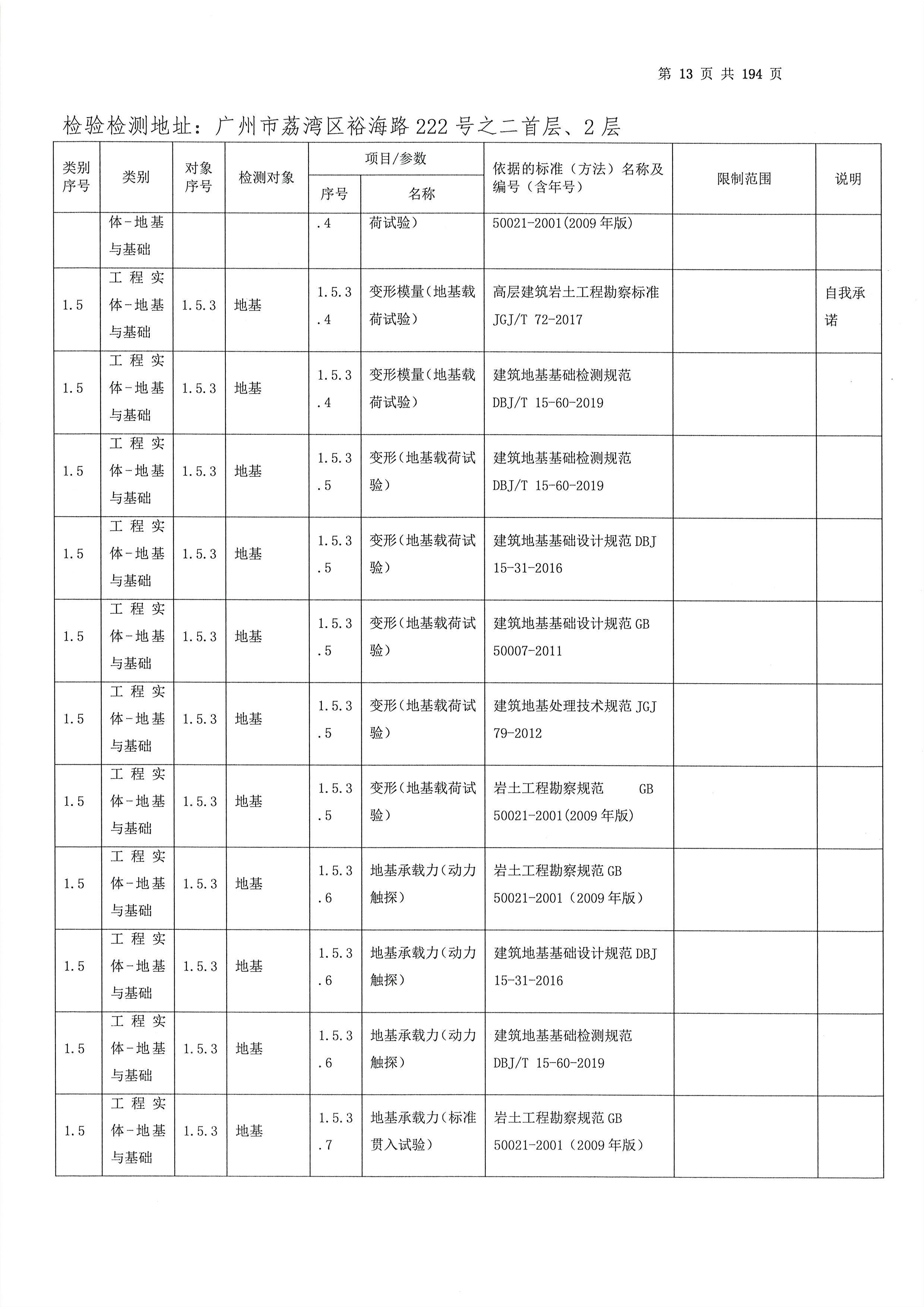 第 13 页 共 194 页

检验检测地址：广州市荔湾区裕海路222号之二首层、2层

| 类别序号 | 类别 | 对象序号 | 检测对象 | 项目/参数 序号 | 项目/参数 名称 | 依据的标准（方法）名称及编号（含年号） | 限制范围 | 说明 |
|---|---|---|---|---|---|---|---|---|
| | 体-地基与基础 | | | .4 | 荷试验） | 50021-2001(2009年版) | | |
| 1.5 | 工程实体-地基与基础 | 1.5.3 | 地基 | 1.5.3.4 | 变形模量(地基载荷试验） | 高层建筑岩土工程勘察标准 JGJ/T 72-2017 | | 自我承诺 |
| 1.5 | 工程实体-地基与基础 | 1.5.3 | 地基 | 1.5.3.4 | 变形模量(地基载荷试验） | 建筑地基基础检测规范 DBJ/T 15-60-2019 | | |
| 1.5 | 工程实体-地基与基础 | 1.5.3 | 地基 | 1.5.3.5 | 变形(地基载荷试验） | 建筑地基基础检测规范 DBJ/T 15-60-2019 | | |
| 1.5 | 工程实体-地基与基础 | 1.5.3 | 地基 | 1.5.3.5 | 变形(地基载荷试验） | 建筑地基基础设计规范 DBJ 15-31-2016 | | |
| 1.5 | 工程实体-地基与基础 | 1.5.3 | 地基 | 1.5.3.5 | 变形(地基载荷试验） | 建筑地基基础设计规范 GB 50007-2011 | | |
| 1.5 | 工程实体-地基与基础 | 1.5.3 | 地基 | 1.5.3.5 | 变形(地基载荷试验） | 建筑地基处理技术规范 JGJ 79-2012 | | |
| 1.5 | 工程实体-地基与基础 | 1.5.3 | 地基 | 1.5.3.5 | 变形(地基载荷试验） | 岩土工程勘察规范 GB 50021-2001(2009年版) | | |
| 1.5 | 工程实体-地基与基础 | 1.5.3 | 地基 | 1.5.3.6 | 地基承载力(动力触探） | 岩土工程勘察规范 GB 50021-2001（2009年版） | | |
| 1.5 | 工程实体-地基与基础 | 1.5.3 | 地基 | 1.5.3.6 | 地基承载力(动力触探） | 建筑地基基础设计规范 DBJ 15-31-2016 | | |
| 1.5 | 工程实体-地基与基础 | 1.5.3 | 地基 | 1.5.3.6 | 地基承载力(动力触探） | 建筑地基基础检测规范 DBJ/T 15-60-2019 | | |
| 1.5 | 工程实体-地基与基础 | 1.5.3 | 地基 | 1.5.3.7 | 地基承载力(标准贯入试验） | 岩土工程勘察规范 GB 50021-2001（2009年版） | | |